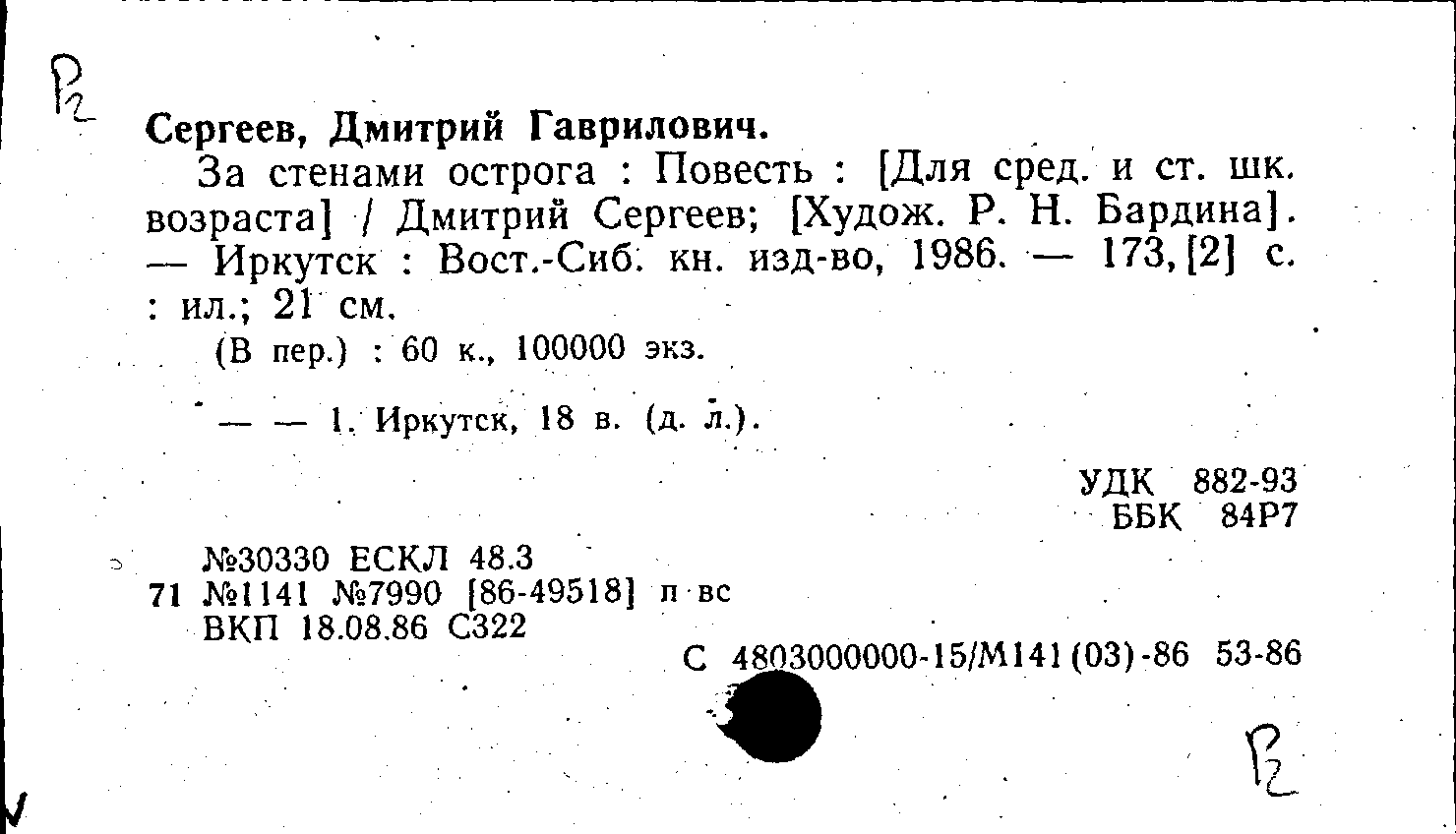 Р2

Сергеев, Дмитрий Гаврилович.

За стенами острога : Повесть : [Для сред. и ст. шк. возраста] / Дмитрий Сергеев; [Худож. Р. Н. Бардина]. — Иркутск : Вост.-Сиб. кн. изд-во, 1986. — 173, [2] с. : ил.; 21 см.

(В пер.) : 60 к., 100000 экз.

— — 1. Иркутск, 18 в. (д. л.).

УДК 882-93
ББК 84Р7

№30330 ЕСКЛ 48.3
71 №1141 №7990 [86-49518] п вс
ВКП 18.08.86 С322

С 4803000000-15/М141(03)-86 53-86

Р2